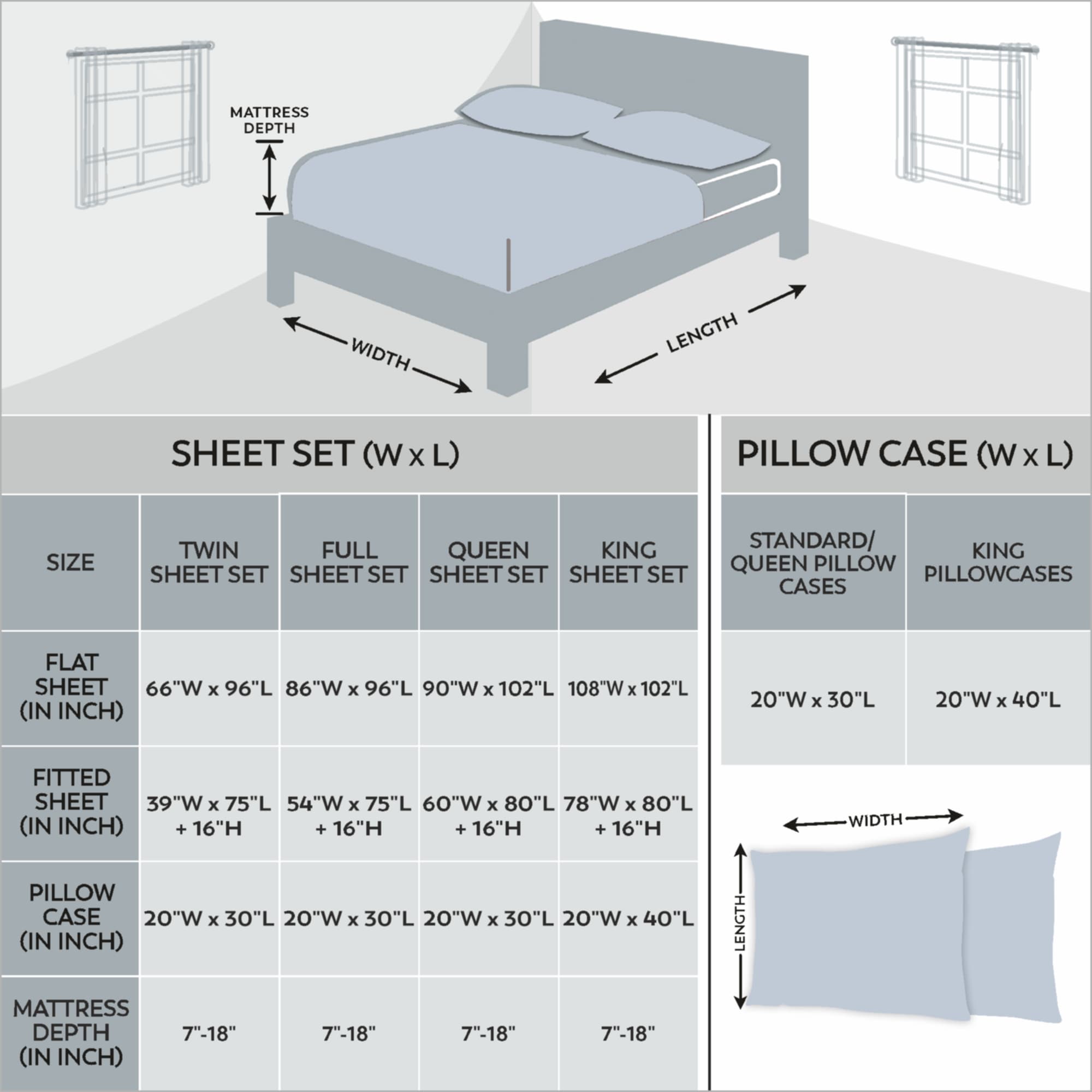 MATTRESS DEPTH

WIDTH

LENGTH

SHEET SET (W x L)

| SIZE | TWIN SHEET SET | FULL SHEET SET | QUEEN SHEET SET | KING SHEET SET |
|---|---|---|---|---|
| FLAT SHEET (IN INCH) | 66"W x 96"L | 86"W x 96"L | 90"W x 102"L | 108"W x 102"L |
| FITTED SHEET (IN INCH) | 39"W x 75"L + 16"H | 54"W x 75"L + 16"H | 60"W x 80"L + 16"H | 78"W x 80"L + 16"H |
| PILLOW CASE (IN INCH) | 20"W x 30"L | 20"W x 30"L | 20"W x 30"L | 20"W x 40"L |
| MATTRESS DEPTH (IN INCH) | 7"-18" | 7"-18" | 7"-18" | 7"-18" |

PILLOW CASE (W x L)

| STANDARD/ QUEEN PILLOW CASES | KING PILLOWCASES |
|---|---|
| 20"W x 30"L | 20"W x 40"L |

WIDTH

LENGTH